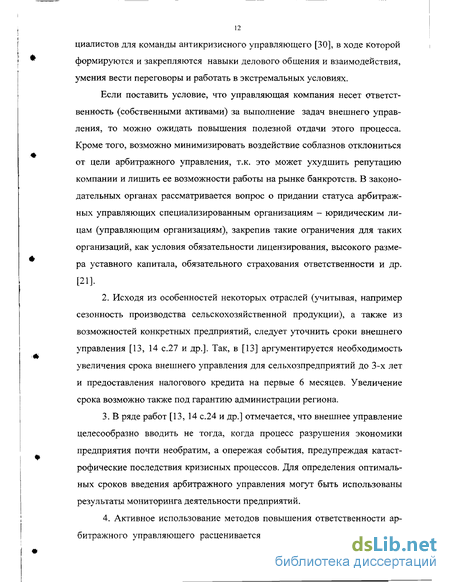 12

циалистов для команды антикризисного управляющего [30], в ходе которой формируются и закрепляются навыки делового общения и взаимодействия, умения вести переговоры и работать в экстремальных условиях.

Если поставить условие, что управляющая компания несет ответственность (собственными активами) за выполнение задач внешнего управления, то можно ожидать повышения полезной отдачи этого процесса. Кроме того, возможно минимизировать воздействие соблазнов отклониться от цели арбитражного управления, т.к. это может ухудшить репутацию компании и лишить ее возможности работы на рынке банкротств. В законодательных органах рассматривается вопрос о придании статуса арбитражных управляющих специализированным организациям – юридическим лицам (управляющим организациям), закрепив такие ограничения для таких организаций, как условия обязательности лицензирования, высокого размера уставного капитала, обязательного страхования ответственности и др. [21].

2. Исходя из особенностей некоторых отраслей (учитывая, например сезонность производства сельскохозяйственной продукции), а также из возможностей конкретных предприятий, следует уточнить сроки внешнего управления [13, 14 с.27 и др.]. Так, в [13] аргументируется необходимость увеличения срока внешнего управления для сельхозпредприятий до 3-х лет и предоставления налогового кредита на первые 6 месяцев. Увеличение срока возможно также под гарантию администрации региона.

3. В ряде работ [13, 14 с.24 и др.] отмечается, что внешнее управление целесообразно вводить не тогда, когда процесс разрушения экономики предприятия почти необратим, а опережая события, предупреждая катастрофические последствия кризисных процессов. Для определения оптимальных сроков введения арбитражного управления могут быть использованы результаты мониторинга деятельности предприятий.

4. Активное использование методов повышения ответственности арбитражного управляющего расценивается

dsLib.net
библиотека диссертаций